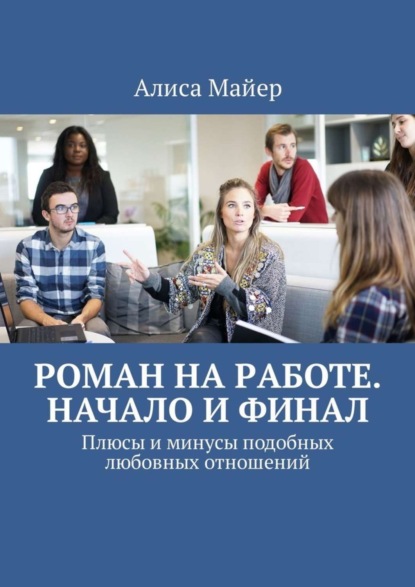 Алиса Майер

РОМАН НА РАБОТЕ. НАЧАЛО И ФИНАЛ

Плюсы и минусы подобных любовных отношений